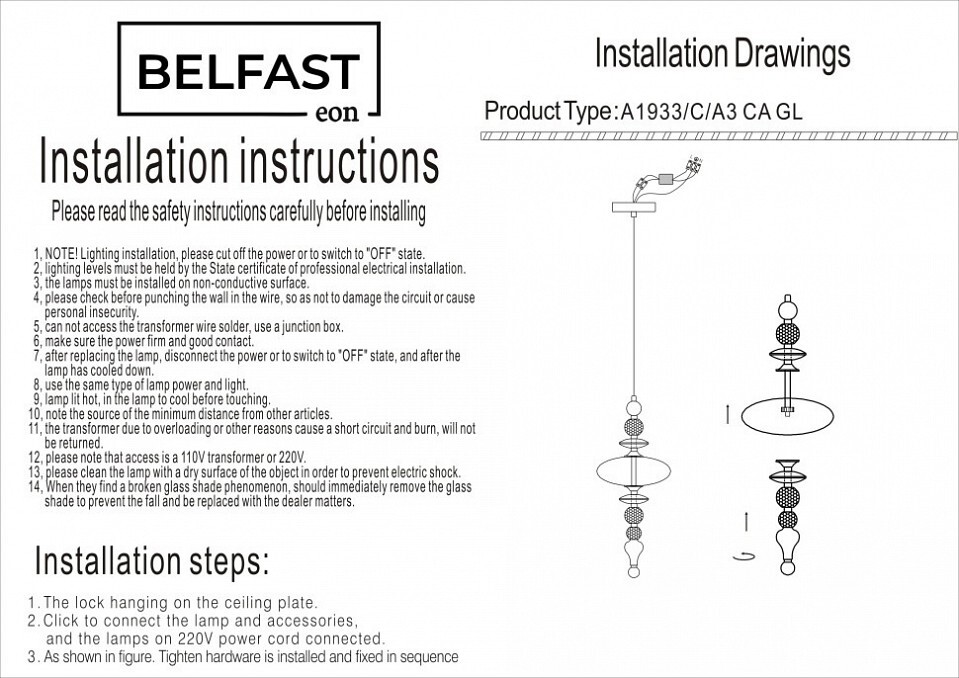 BELFAST
eon

Installation instructions

Please read the safety instructions carefully before installing

1, NOTE! Lighting installation, please cut off the power or to switch to "OFF" state.
2, lighting levels must be held by the State certificate of professional electrical installation.
3, the lamps must be installed on non-conductive surface.
4, please check before punching the wall in the wire, so as not to damage the circuit or cause personal insecurity.
5, can not access the transformer wire solder, use a junction box.
6, make sure the power firm and good contact.
7, after replacing the lamp, disconnect the power or to switch to "OFF" state, and after the lamp has cooled down.
8, use the same type of lamp power and light.
9, lamp lit hot, in the lamp to cool before touching.
10, note the source of the minimum distance from other articles.
11, the transformer due to overloading or other reasons cause a short circuit and burn, will not be returned.
12, please note that access is a 110V transformer or 220V.
13, please clean the lamp with a dry surface of the object in order to prevent electric shock.
14, When they find a broken glass shade phenomenon, should immediately remove the glass shade to prevent the fall and be replaced with the dealer matters.

Installation steps:

1. The lock hanging on the ceiling plate.
2. Click to connect the lamp and accessories, and the lamps on 220V power cord connected.
3. As shown in figure. Tighten hardware is installed and fixed in sequence

Installation Drawings

Product Type: A1933/C/A3 CA GL